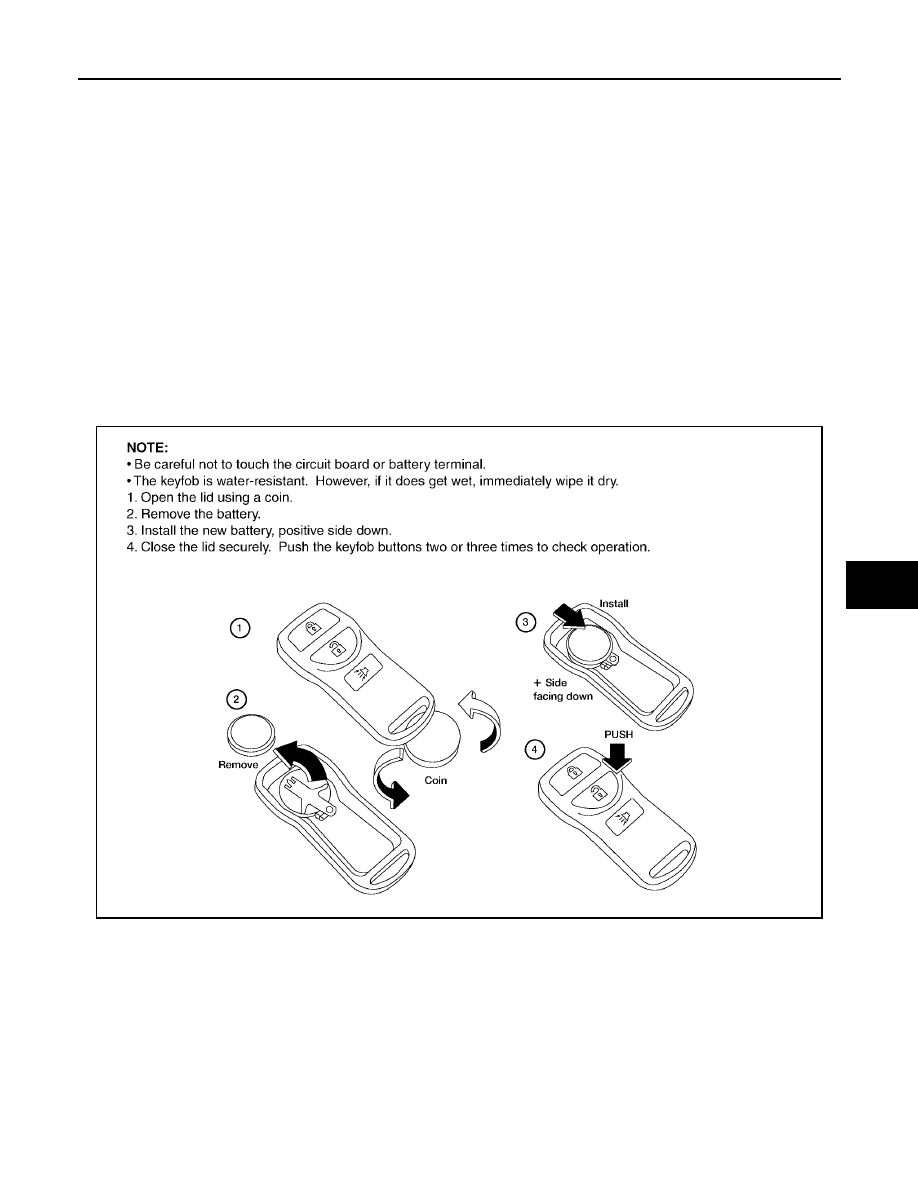 NOTE:
• Be careful not to touch the circuit board or battery terminal.
• The keyfob is water-resistant. However, if it does get wet, immediately wipe it dry.
1. Open the lid using a coin.
2. Remove the battery.
3. Install the new battery, positive side down.
4. Close the lid securely. Push the keyfob buttons two or three times to check operation.

1

2

Remove

Coin

3

Install

+ Side facing down

4

PUSH